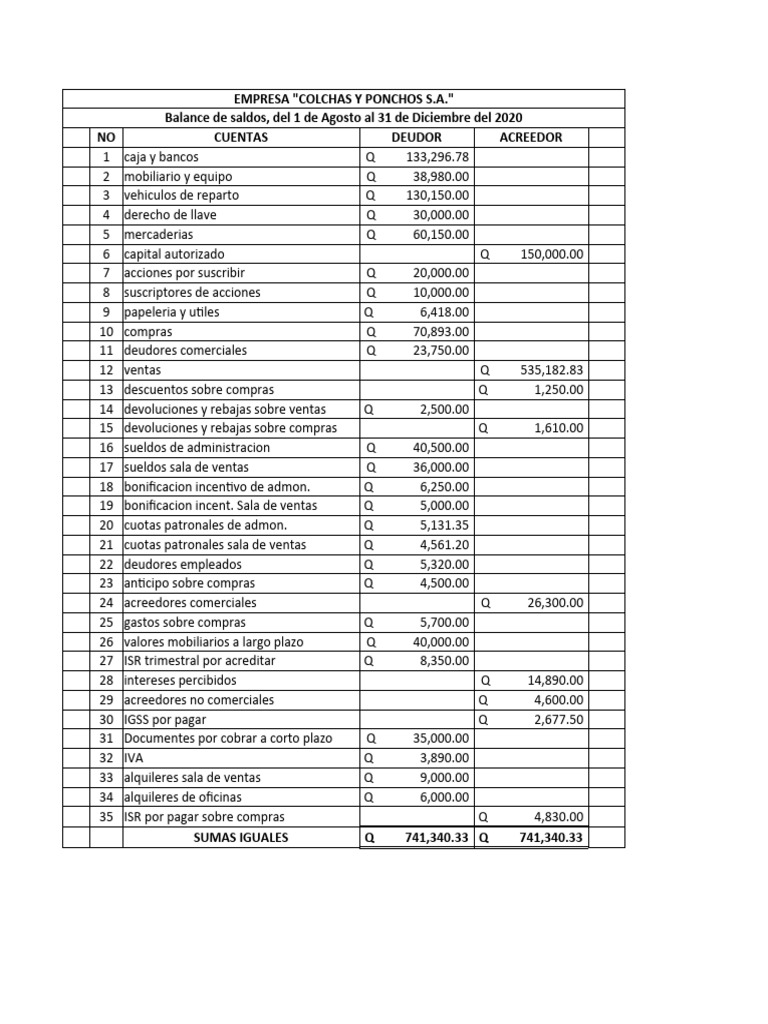 EMPRESA "COLCHAS Y PONCHOS S.A."

Balance de saldos, del 1 de Agosto al 31 de Diciembre del 2020

| NO | CUENTAS | DEUDOR | ACREEDOR |
|---|---|---|---|
| 1 | caja y bancos | Q 133,296.78 | |
| 2 | mobiliario y equipo | Q 38,980.00 | |
| 3 | vehiculos de reparto | Q 130,150.00 | |
| 4 | derecho de llave | Q 30,000.00 | |
| 5 | mercaderias | Q 60,150.00 | |
| 6 | capital autorizado | | Q 150,000.00 |
| 7 | acciones por suscribir | Q 20,000.00 | |
| 8 | suscriptores de acciones | Q 10,000.00 | |
| 9 | papeleria y utiles | Q 6,418.00 | |
| 10 | compras | Q 70,893.00 | |
| 11 | deudores comerciales | Q 23,750.00 | |
| 12 | ventas | | Q 535,182.83 |
| 13 | descuentos sobre compras | | Q 1,250.00 |
| 14 | devoluciones y rebajas sobre ventas | Q 2,500.00 | |
| 15 | devoluciones y rebajas sobre compras | | Q 1,610.00 |
| 16 | sueldos de administracion | Q 40,500.00 | |
| 17 | sueldos sala de ventas | Q 36,000.00 | |
| 18 | bonificacion incentivo de admon. | Q 6,250.00 | |
| 19 | bonificacion incent. Sala de ventas | Q 5,000.00 | |
| 20 | cuotas patronales de admon. | Q 5,131.35 | |
| 21 | cuotas patronales sala de ventas | Q 4,561.20 | |
| 22 | deudores empleados | Q 5,320.00 | |
| 23 | anticipo sobre compras | Q 4,500.00 | |
| 24 | acreedores comerciales | | Q 26,300.00 |
| 25 | gastos sobre compras | Q 5,700.00 | |
| 26 | valores mobiliarios a largo plazo | Q 40,000.00 | |
| 27 | ISR trimestral por acreditar | Q 8,350.00 | |
| 28 | intereses percibidos | | Q 14,890.00 |
| 29 | acreedores no comerciales | | Q 4,600.00 |
| 30 | IGSS por pagar | | Q 2,677.50 |
| 31 | Documentes por cobrar a corto plazo | Q 35,000.00 | |
| 32 | IVA | Q 3,890.00 | |
| 33 | alquileres sala de ventas | Q 9,000.00 | |
| 34 | alquileres de oficinas | Q 6,000.00 | |
| 35 | ISR por pagar sobre compras | | Q 4,830.00 |
| | SUMAS IGUALES | Q 741,340.33 | Q 741,340.33 |